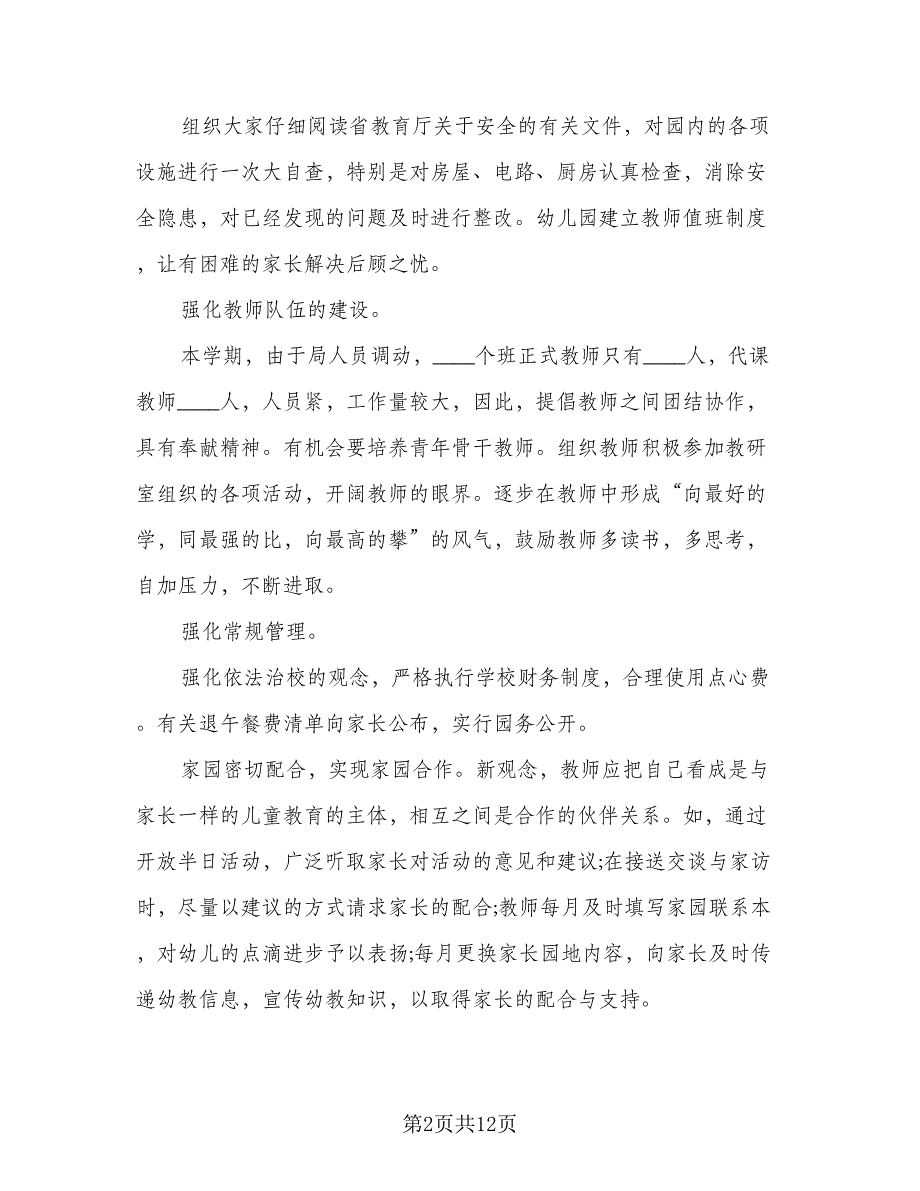 组织大家仔细阅读省教育厅关于安全的有关文件，对园内的各项设施进行一次大自查，特别是对房屋、电路、厨房认真检查，消除安全隐患，对已经发现的问题及时进行整改。幼儿园建立教师值班制度，让有困难的家长解决后顾之忧。

强化教师队伍的建设。

本学期，由于局人员调动，____个班正式教师只有____人，代课教师____人，人员紧，工作量较大，因此，提倡教师之间团结协作，具有奉献精神。有机会要培养青年骨干教师。组织教师积极参加教研室组织的各项活动，开阔教师的眼界。逐步在教师中形成“向最好的学，同最强的比，向最高的攀”的风气，鼓励教师多读书，多思考，自加压力，不断进取。

强化常规管理。

强化依法治校的观念，严格执行学校财务制度，合理使用点心费。有关退午餐费清单向家长公布，实行园务公开。

家园密切配合，实现家园合作。新观念，教师应把自己看成是与家长一样的儿童教育的主体，相互之间是合作的伙伴关系。如，通过开放半日活动，广泛听取家长对活动的意见和建议;在接送交谈与家访时，尽量以建议的方式请求家长的配合;教师每月及时填写家园联系本，对幼儿的点滴进步予以表扬;每月更换家长园地内容，向家长及时传递幼教信息，宣传幼教知识，以取得家长的配合与支持。

第2页共12页